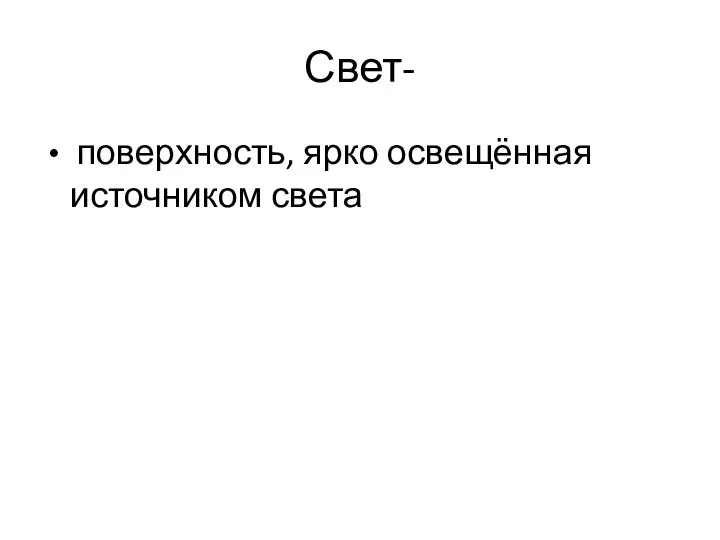 Свет-

• поверхность, ярко освещённая источником света